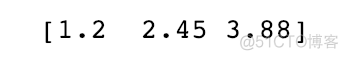 [1.2  2.45 3.88]

@51CTO博客